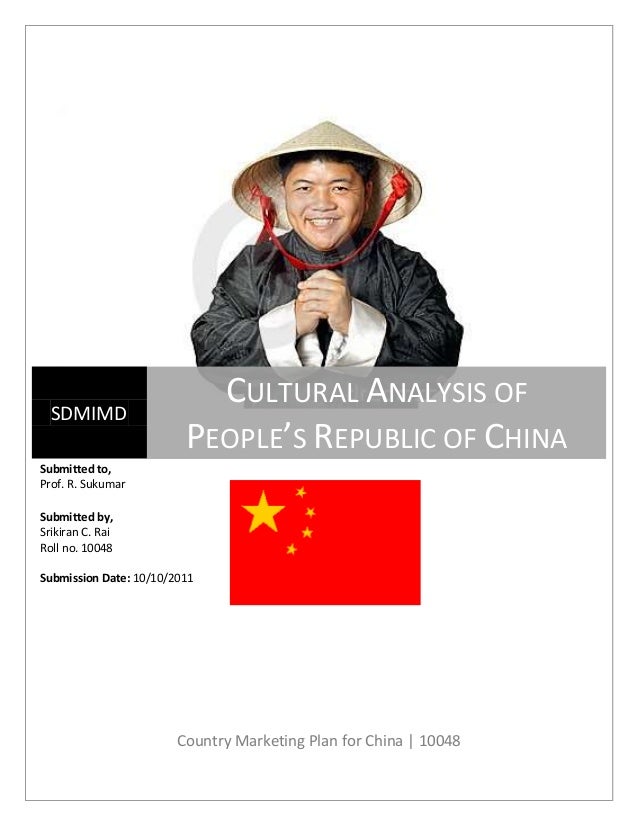 SDMIMD

CULTURAL ANALYSIS OF PEOPLE'S REPUBLIC OF CHINA

Submitted to,
Prof. R. Sukumar

Submitted by,
Srikiran C. Rai
Roll no. 10048

Submission Date: 10/10/2011

Country Marketing Plan for China | 10048